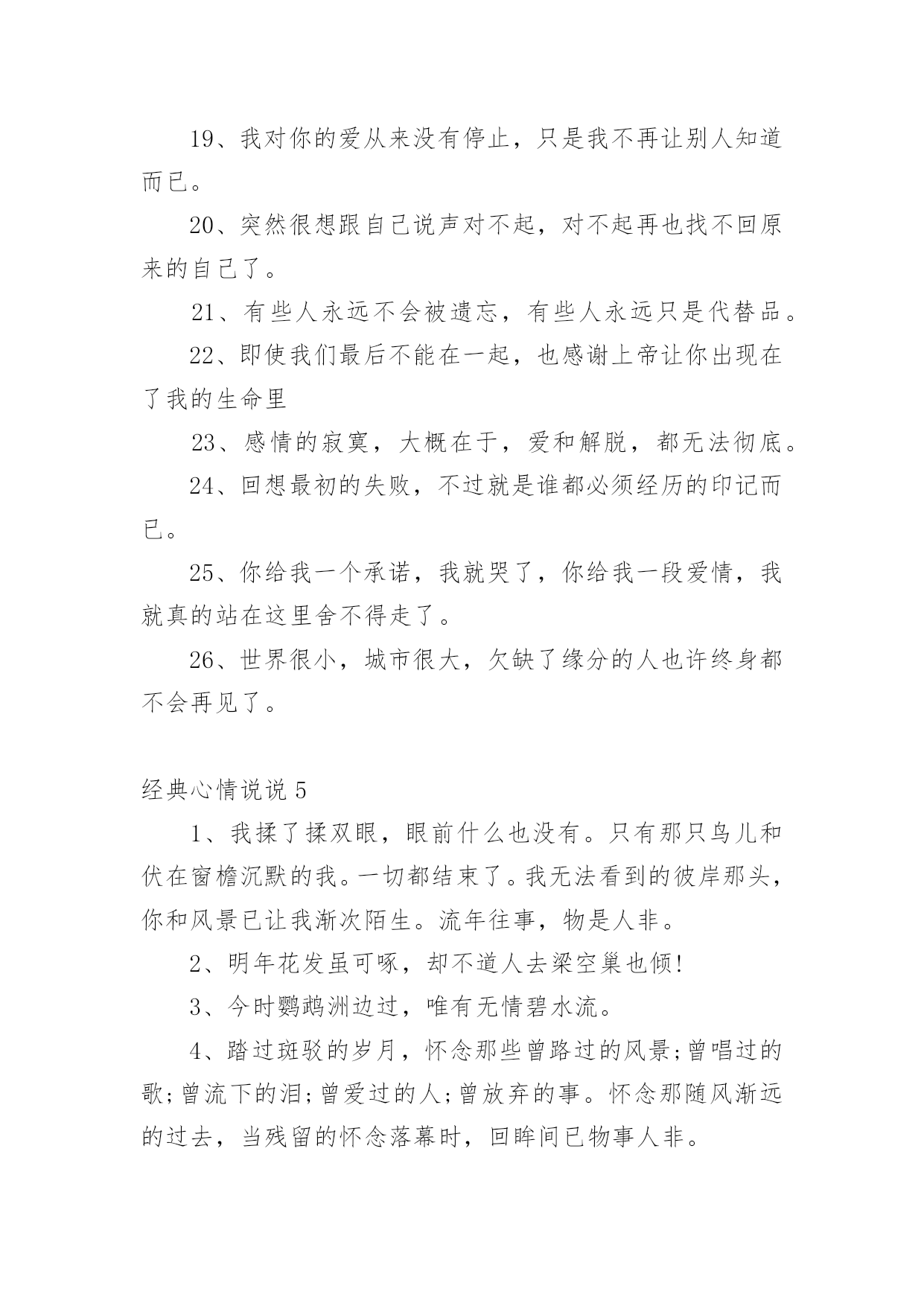 19、我对你的爱从来没有停止，只是我不再让别人知道而已。

20、突然很想跟自己说声对不起，对不起再也找不回原来的自己了。

21、有些人永远不会被遗忘，有些人永远只是代替品。

22、即使我们最后不能在一起，也感谢上帝让你出现在了我的生命里

23、感情的寂寞，大概在于，爱和解脱，都无法彻底。

24、回想最初的失败，不过就是谁都必须经历的印记而已。

25、你给我一个承诺，我就哭了，你给我一段爱情，我就真的站在这里舍不得走了。

26、世界很小，城市很大，欠缺了缘分的人也许终身都不会再见了。

经典心情说说 5

1、我揉了揉双眼，眼前什么也没有。只有那只鸟儿和伏在窗檐沉默的我。一切都结束了。我无法看到的彼岸那头，你和风景已让我渐次陌生。流年往事，物是人非。

2、明年花发虽可啄，却不道人去梁空巢也倾!

3、今时鹦鹉洲边过，唯有无情碧水流。

4、踏过斑驳的岁月，怀念那些曾路过的风景;曾唱过的歌;曾流下的泪;曾爱过的人;曾放弃的事。怀念那随风渐远的过去，当残留的怀念落幕时，回眸间已物事人非。